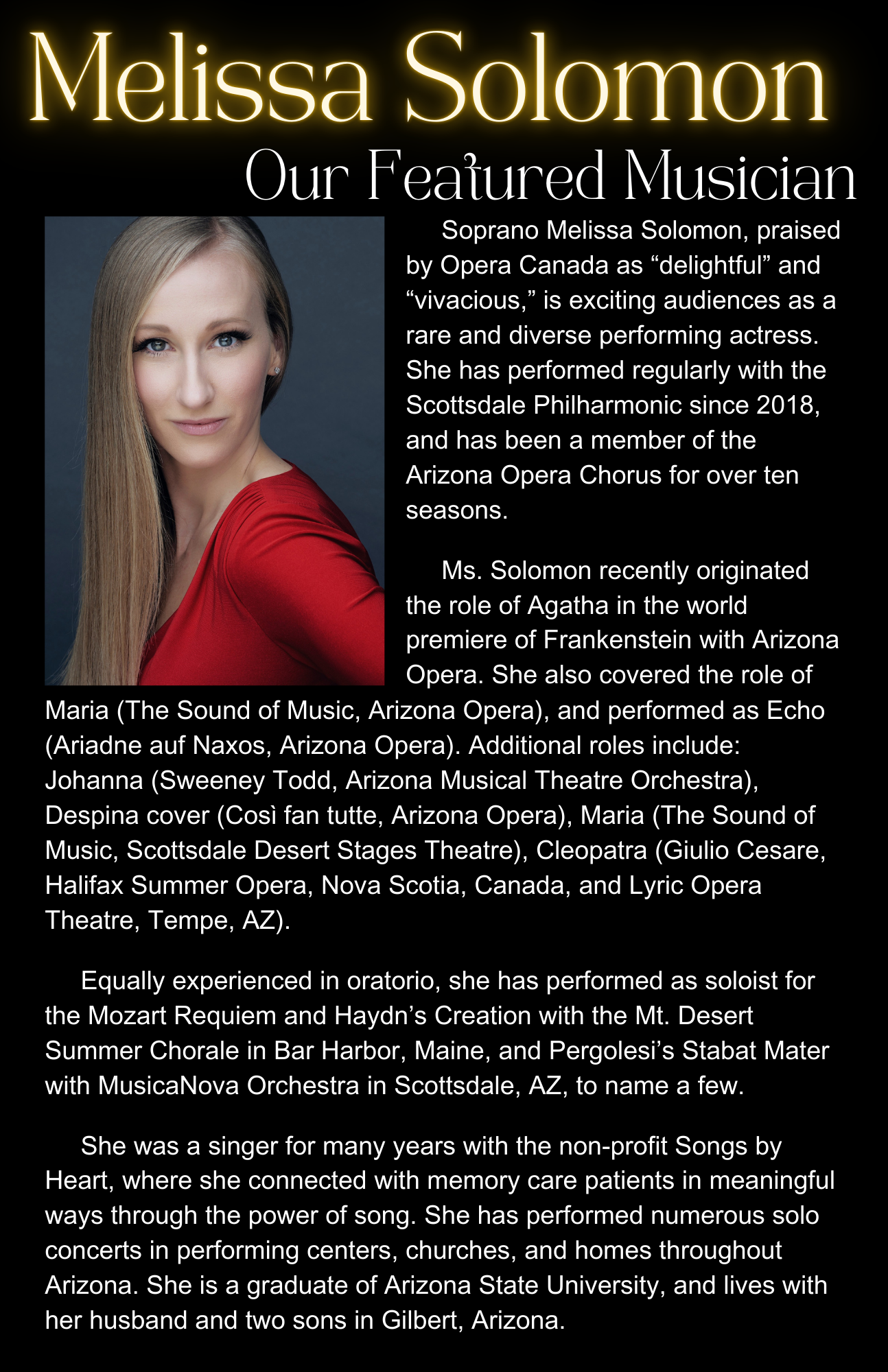 Melissa Solomon

Our Featured Musician

Soprano Melissa Solomon, praised by Opera Canada as “delightful” and “vivacious,” is exciting audiences as a rare and diverse performing actress. She has performed regularly with the Scottsdale Philharmonic since 2018, and has been a member of the Arizona Opera Chorus for over ten seasons.

Ms. Solomon recently originated the role of Agatha in the world premiere of Frankenstein with Arizona Opera. She also covered the role of Maria (The Sound of Music, Arizona Opera), and performed as Echo (Ariadne auf Naxos, Arizona Opera). Additional roles include: Johanna (Sweeney Todd, Arizona Musical Theatre Orchestra), Despina cover (Così fan tutte, Arizona Opera), Maria (The Sound of Music, Scottsdale Desert Stages Theatre), Cleopatra (Giulio Cesare, Halifax Summer Opera, Nova Scotia, Canada, and Lyric Opera Theatre, Tempe, AZ).

Equally experienced in oratorio, she has performed as soloist for the Mozart Requiem and Haydn’s Creation with the Mt. Desert Summer Chorale in Bar Harbor, Maine, and Pergolesi’s Stabat Mater with MusicaNova Orchestra in Scottsdale, AZ, to name a few.

She was a singer for many years with the non-profit Songs by Heart, where she connected with memory care patients in meaningful ways through the power of song. She has performed numerous solo concerts in performing centers, churches, and homes throughout Arizona. She is a graduate of Arizona State University, and lives with her husband and two sons in Gilbert, Arizona.